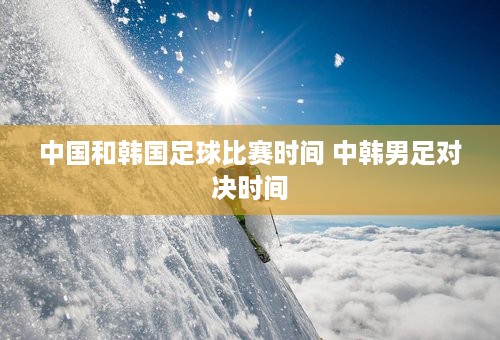 中国和韩国足球比赛时间 中韩男足对决时间